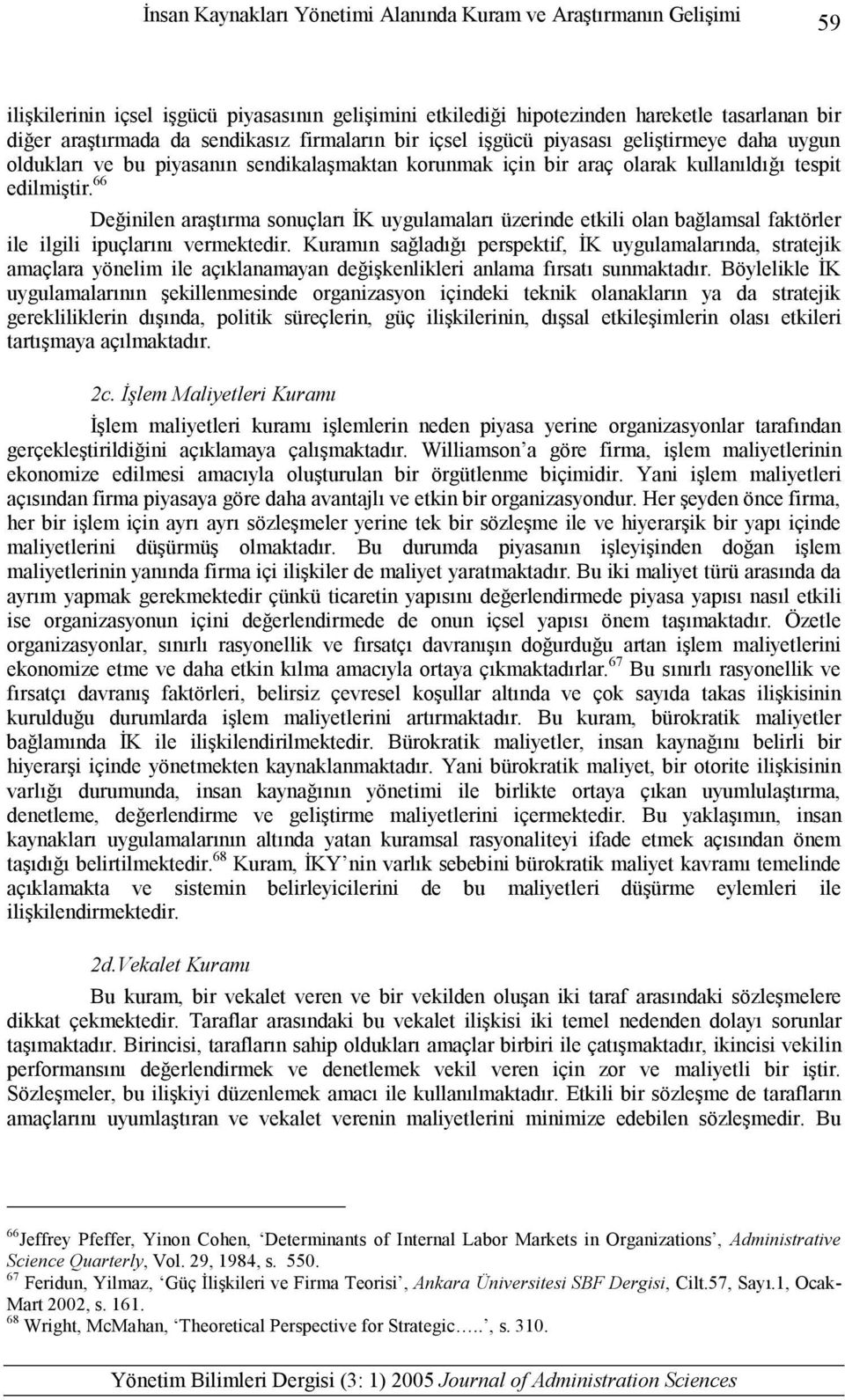 İnsan Kaynakları Yönetimi Alanında Kuram ve Araştırmanın Gelişimi 59

ilişkilerinin içsel işgücü piyasasının gelişimini etkilediği hipotezinden hareketle tasarlanan bir diğer araştırmada da sendikasız firmaların bir içsel işgücü piyasası geliştirmeye daha uygun oldukları ve bu piyasanın sendikalaşmaktan korunmak için bir araç olarak kullanıldığı tespit edilmiştir.$^{66}$

Değinilen araştırma sonuçları İK uygulamaları üzerinde etkili olan bağlamsal faktörler ile ilgili ipuçlarını vermektedir. Kuramın sağladığı perspektif, İK uygulamalarında, stratejik amaçlara yönelim ile açıklanamayan değişkenlikleri anlama fırsatı sunmaktadır. Böylelikle İK uygulamalarının şekillenmesinde organizasyon içindeki teknik olanakların ya da stratejik gerekliliklerin dışında, politik süreçlerin, güç ilişkilerinin, dışsal etkileşimlerin olası etkileri tartışmaya açılmaktadır.

2c. İşlem Maliyetleri Kuramı

İşlem maliyetleri kuramı işlemlerin neden piyasa yerine organizasyonlar tarafından gerçekleştirildiğini açıklamaya çalışmaktadır. Williamson'a göre firma, işlem maliyetlerinin ekonomize edilmesi amacıyla oluşturulan bir örgütlenme biçimidir. Yani işlem maliyetleri açısından firma piyasaya göre daha avantajlı ve etkin bir organizasyondur. Her şeyden önce firma, her bir işlem için ayrı ayrı sözleşmeler yerine tek bir sözleşme ile ve hiyerarşik bir yapı içinde maliyetlerini düşürmüş olmaktadır. Bu durumda piyasanın işleyişinden doğan işlem maliyetlerinin yanında firma içi ilişkiler de maliyet yaratmaktadır. Bu iki maliyet türü arasında da ayrım yapmak gerekmektedir çünkü ticaretin yapısını değerlendirmede piyasa yapısı nasıl etkili ise organizasyonun içini değerlendirmede de onun içsel yapısı önem taşımaktadır. Özetle organizasyonlar, sınırlı rasyonellik ve fırsatçı davranışın doğurduğu artan işlem maliyetlerini ekonomize etme ve daha etkin kılma amacıyla ortaya çıkmaktadırlar.$^{67}$ Bu sınırlı rasyonellik ve fırsatçı davranış faktörleri, belirsiz çevresel koşullar altında ve çok sayıda takas ilişkisinin kurulduğu durumlarda işlem maliyetlerini artırmaktadır. Bu kuram, bürokratik maliyetler bağlamında İK ile ilişkilendirilmektedir. Bürokratik maliyetler, insan kaynağını belirli bir hiyerarşi içinde yönetmekten kaynaklanmaktadır. Yani bürokratik maliyet, bir otorite ilişkisinin varlığı durumunda, insan kaynağının yönetimi ile birlikte ortaya çıkan uyumlulaştırma, denetleme, değerlendirme ve geliştirme maliyetlerini içermektedir. Bu yaklaşımın, insan kaynakları uygulamalarının altında yatan kuramsal rasyonaliteyi ifade etmek açısından önem taşıdığı belirtilmektedir.$^{68}$ Kuram, İKY'nin varlık sebebini bürokratik maliyet kavramı temelinde açıklamakta ve sistemin belirleyicilerini de bu maliyetleri düşürme eylemleri ile ilişkilendirmektedir.

2d.Vekalet Kuramı

Bu kuram, bir vekalet veren ve bir vekilden oluşan iki taraf arasındaki sözleşmelere dikkat çekmektedir. Taraflar arasındaki bu vekalet ilişkisi iki temel nedenden dolayı sorunlar taşımaktadır. Birincisi, tarafların sahip oldukları amaçlar birbiri ile çatışmaktadır, ikincisi vekilin performansını değerlendirmek ve denetlemek vekil veren için zor ve maliyetli bir iştir. Sözleşmeler, bu ilişkiyi düzenlemek amacı ile kullanılmaktadır. Etkili bir sözleşme de tarafların amaçlarını uyumlaştıran ve vekalet verenin maliyetlerini minimize edebilen sözleşmedir. Bu

$^{66}$Jeffrey Pfeffer, Yinon Cohen, 'Determinants of Internal Labor Markets in Organizations', Administrative Science Quarterly, Vol. 29, 1984, s. 550.
$^{67}$ Feridun, Yilmaz, 'Güç İlişkileri ve Firma Teorisi', Ankara Üniversitesi SBF Dergisi, Cilt.57, Sayı.1, Ocak-Mart 2002, s. 161.
$^{68}$ Wright, McMahan, 'Theoretical Perspective for Strategic…..', s. 310.

Yönetim Bilimleri Dergisi (3: 1) 2005 Journal of Administration Sciences